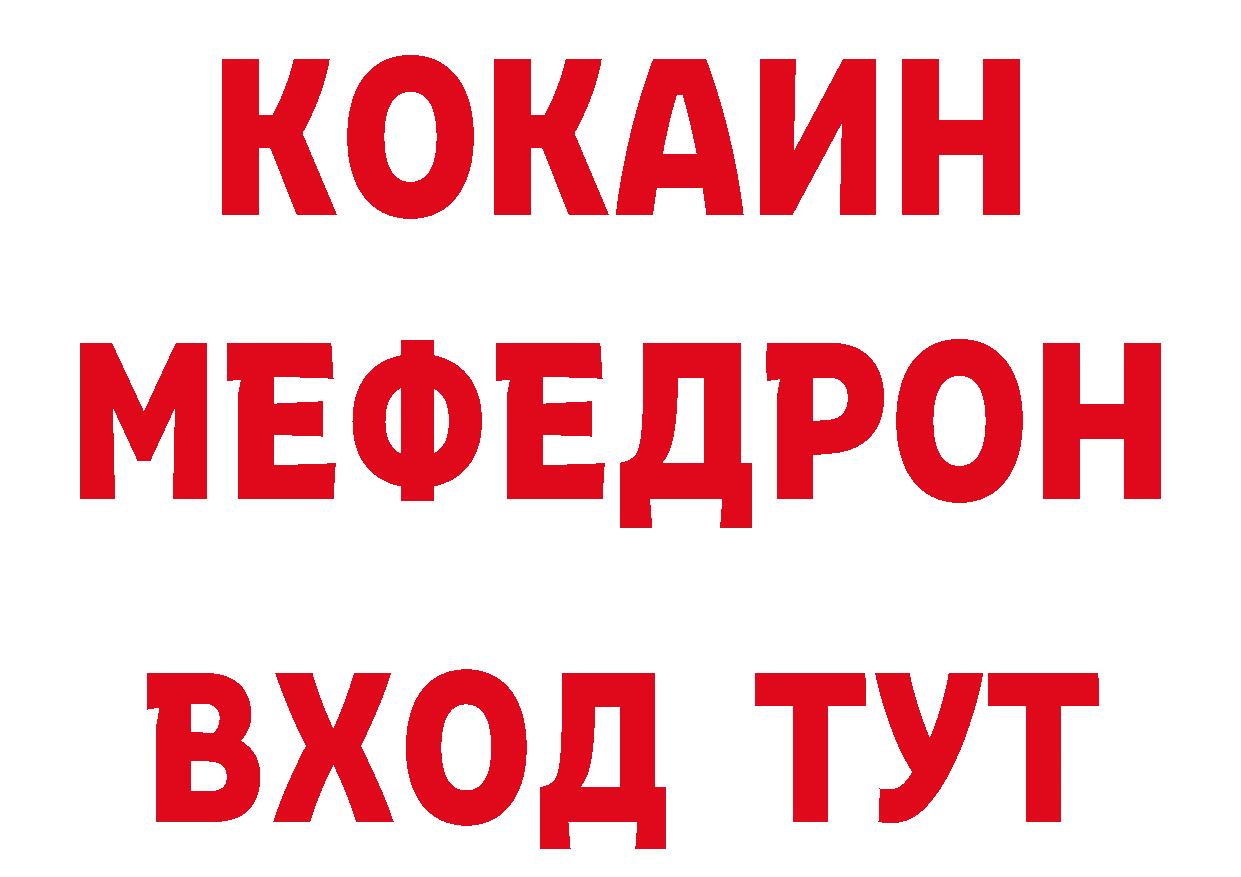 КОКАИН
МЕФЕДРОН
ВХОД ТУТ